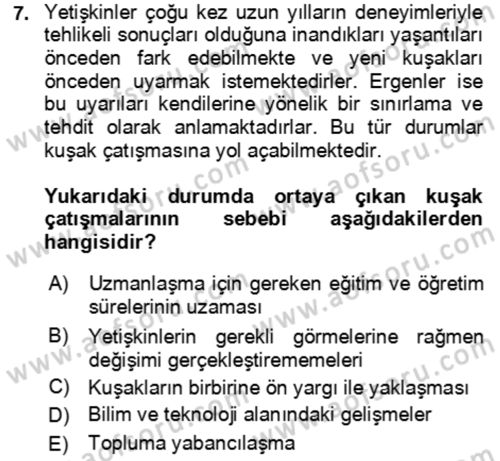 7. Yetişkinler çoğu kez uzun yılların deneyimleriyle tehlikeli sonuçları olduğuna inandıkları yaşantıları önceden fark edebilmekte ve yeni kuşakları önceden uyarmak istemektedirler. Ergenler ise bu uyarıları kendilerine yönelik bir sınırlama ve tehdit olarak anlamaktadırlar. Bu tür durumlar kuşak çatışmasına yol açabilmektedir.

Yukarıdaki durumda ortaya çıkan kuşak çatışmalarının sebebi aşağıdakilerden hangisidir?

A) Uzmanlaşma için gereken eğitim ve öğretim sürelerinin uzaması
B) Yetişkinlerin gerekli görmelerine rağmen değişimi gerçekleştirememeleri
C) Kuşakların birbirine ön yargı ile yaklaşması
D) Bilim ve teknoloji alanındaki gelişmeler
E) Topluma yabancılaşma

www.aofsoru.com